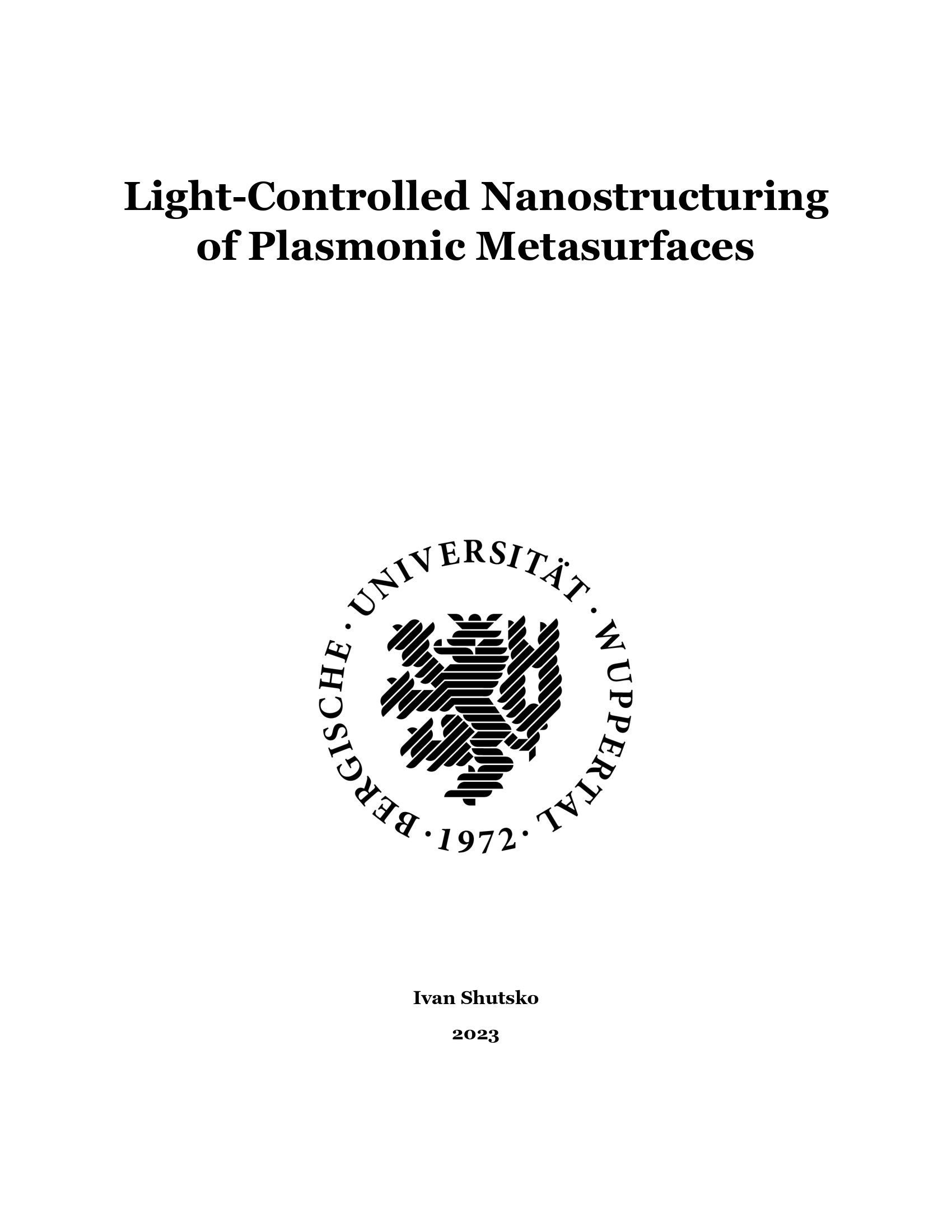 Light-Controlled Nanostructuring of Plasmonic Metasurfaces

BERGISCHE · UNIVERSITÄT · WUPPERTAL · 1972 ·

Ivan Shutsko

2023